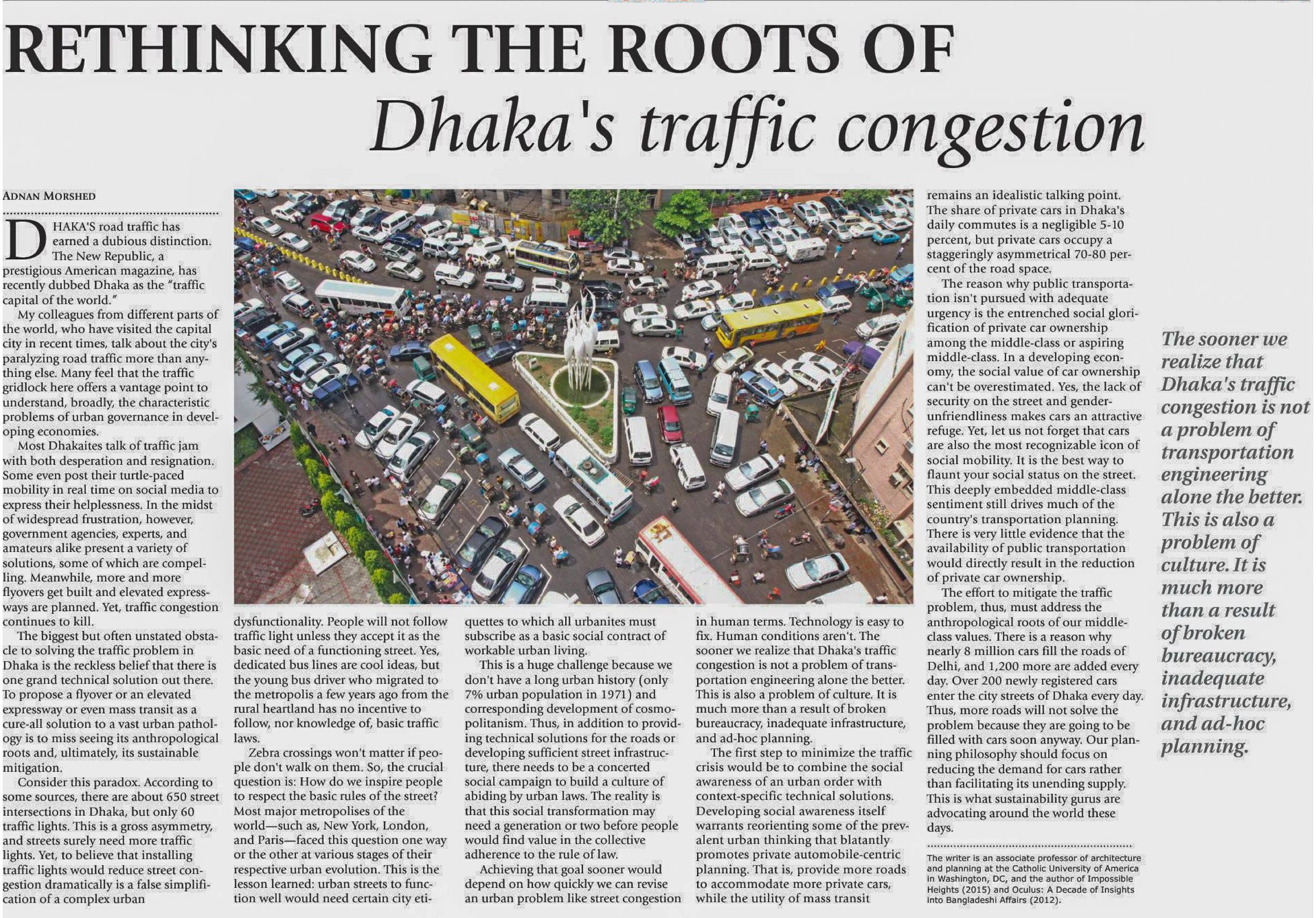 RETHINKING THE ROOTS OF
Dhaka's traffic congestion

ADNAN MORSHED

DHAKA'S road traffic has earned a dubious distinction. The New Republic, a prestigious American magazine, has recently dubbed Dhaka as the "traffic capital of the world."

My colleagues from different parts of the world, who have visited the capital city in recent times, talk about the city's paralyzing road traffic more than anything else. Many feel that the traffic gridlock here offers a vantage point to understand, broadly, the characteristic problems of urban governance in developing economies.

Most Dhakaites talk of traffic jam with both desperation and resignation. Some even post their turtle-paced mobility in real time on social media to express their helplessness. In the midst of widespread frustration, however, government agencies, experts, and amateurs alike present a variety of solutions, some of which are compelling. Meanwhile, more and more flyovers get built and elevated expressways are planned. Yet, traffic congestion continues to kill.

The biggest but often unstated obstacle to solving the traffic problem in Dhaka is the reckless belief that there is one grand technical solution out there. To propose a flyover or an elevated expressway or even mass transit as a cure-all solution to a vast urban pathology is to miss seeing its anthropological roots and, ultimately, its sustainable mitigation.

Consider this paradox. According to some sources, there are about 650 street intersections in Dhaka, but only 60 traffic lights. This is a gross asymmetry, and streets surely need more traffic lights. Yet, to believe that installing traffic lights would reduce street congestion dramatically is a false simplification of a complex urban dysfunctionality. People will not follow traffic light unless they accept it as the basic need of a functioning street. Yes, dedicated bus lines are cool ideas, but the young bus driver who migrated to the metropolis a few years ago from the rural heartland has no incentive to follow, nor knowledge of, basic traffic laws.

Zebra crossings won't matter if people don't walk on them. So, the crucial question is: How do we inspire people to respect the basic rules of the street? Most major metropolises of the world—such as, New York, London, and Paris—faced this question one way or the other at various stages of their respective urban evolution. This is the lesson learned: urban streets to function well would need certain city etiquettes to which all urbanites must subscribe as a basic social contract of workable urban living.

This is a huge challenge because we don't have a long urban history (only 7% urban population in 1971) and corresponding development of cosmopolitanism. Thus, in addition to providing technical solutions for the roads or developing sufficient street infrastructure, there needs to be a concerted social campaign to build a culture of abiding by urban laws. The reality is that this social transformation may need a generation or two before people would find value in the collective adherence to the rule of law.

Achieving that goal sooner would depend on how quickly we can revise an urban problem like street congestion in human terms. Technology is easy to fix. Human conditions aren't. The sooner we realize that Dhaka's traffic congestion is not a problem of transportation engineering alone the better. This is also a problem of culture. It is much more than a result of broken bureaucracy, inadequate infrastructure, and ad-hoc planning.

The first step to minimize the traffic crisis would be to combine the social awareness of an urban order with context-specific technical solutions. Developing social awareness itself warrants reorienting some of the prevalent urban thinking that blatantly promotes private automobile-centric planning. That is, provide more roads to accommodate more private cars, while the utility of mass transit remains an idealistic talking point. The share of private cars in Dhaka's daily commutes is a negligible 5-10 percent, but private cars occupy a staggeringly asymmetrical 70-80 percent of the road space.

The reason why public transportation isn't pursued with adequate urgency is the entrenched social glorification of private car ownership among the middle-class or aspiring middle-class. In a developing economy, the social value of car ownership can't be overestimated. Yes, the lack of security on the street and gender-unfriendliness makes cars an attractive refuge. Yet, let us not forget that cars are also the most recognizable icon of social mobility. It is the best way to flaunt your social status on the street. This deeply embedded middle-class sentiment still drives much of the country's transportation planning. There is very little evidence that the availability of public transportation would directly result in the reduction of private car ownership.

The effort to mitigate the traffic problem, thus, must address the anthropological roots of our middle-class values. There is a reason why nearly 8 million cars fill the roads of Delhi, and 1,200 more are added every day. Over 200 newly registered cars enter the city streets of Dhaka every day. Thus, more roads will not solve the problem because they are going to be filled with cars soon anyway. Our planning philosophy should focus on reducing the demand for cars rather than facilitating its unending supply. This is what sustainability gurus are advocating around the world these days.

The writer is an associate professor of architecture and planning at the Catholic University of America in Washington, DC, and the author of Impossible Heights (2015) and Oculus: A Decade of Insights into Bangladeshi Affairs (2012).

The sooner we realize that Dhaka's traffic congestion is not a problem of transportation engineering alone the better. This is also a problem of culture. It is much more than a result of broken bureaucracy, inadequate infrastructure, and ad-hoc planning.